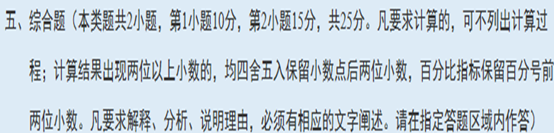 五、综合题（本类题共2小题，第1小题10分，第2小题15分，共25分。凡要求计算的，可不列出计算过程；计算结果出现两位以上小数的，均四舍五入保留小数点后两位小数，百分比指标保留百分号前两位小数。凡要求解释、分析、说明理由，必须有相应的文字阐述。请在指定答题区域内作答）